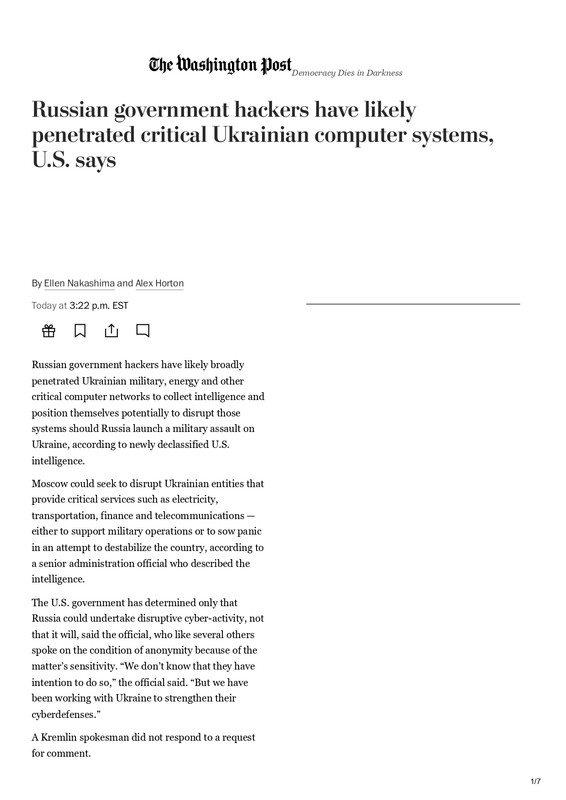 The Washington Post Democracy Dies in Darkness

Russian government hackers have likely penetrated critical Ukrainian computer systems, U.S. says

By Ellen Nakashima and Alex Horton

Today at 3:22 p.m. EST

Russian government hackers have likely broadly penetrated Ukrainian military, energy and other critical computer networks to collect intelligence and position themselves potentially to disrupt those systems should Russia launch a military assault on Ukraine, according to newly declassified U.S. intelligence.

Moscow could seek to disrupt Ukrainian entities that provide critical services such as electricity, transportation, finance and telecommunications — either to support military operations or to sow panic in an attempt to destabilize the country, according to a senior administration official who described the intelligence.

The U.S. government has determined only that Russia could undertake disruptive cyber-activity, not that it will, said the official, who like several others spoke on the condition of anonymity because of the matter's sensitivity. "We don't know that they have intention to do so," the official said. "But we have been working with Ukraine to strengthen their cyberdefenses."

A Kremlin spokesman did not respond to a request for comment.

1/7